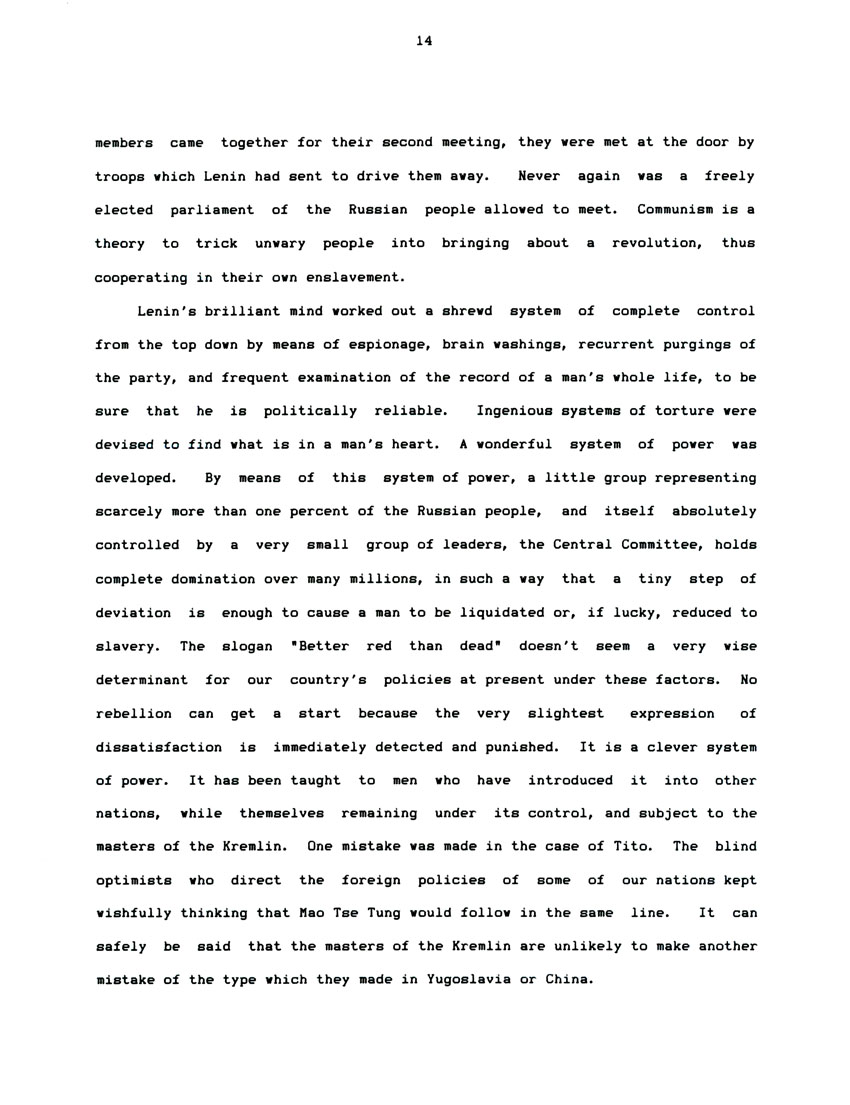 14

members came together for their second meeting, they were met at the door by troops which Lenin had sent to drive them away. Never again was a freely elected parliament of the Russian people allowed to meet. Communism is a theory to trick unwary people into bringing about a revolution, thus cooperating in their own enslavement.

Lenin's brilliant mind worked out a shrewd system of complete control from the top down by means of espionage, brain washings, recurrent purgings of the party, and frequent examination of the record of a man's whole life, to be sure that he is politically reliable. Ingenious systems of torture were devised to find what is in a man's heart. A wonderful system of power was developed. By means of this system of power, a little group representing scarcely more than one percent of the Russian people, and itself absolutely controlled by a very small group of leaders, the Central Committee, holds complete domination over many millions, in such a way that a tiny step of deviation is enough to cause a man to be liquidated or, if lucky, reduced to slavery. The slogan "Better red than dead" doesn't seem a very wise determinant for our country's policies at present under these factors. No rebellion can get a start because the very slightest expression of dissatisfaction is immediately detected and punished. It is a clever system of power. It has been taught to men who have introduced it into other nations, while themselves remaining under its control, and subject to the masters of the Kremlin. One mistake was made in the case of Tito. The blind optimists who direct the foreign policies of some of our nations kept wishfully thinking that Mao Tse Tung would follow in the same line. It can safely be said that the masters of the Kremlin are unlikely to make another mistake of the type which they made in Yugoslavia or China.